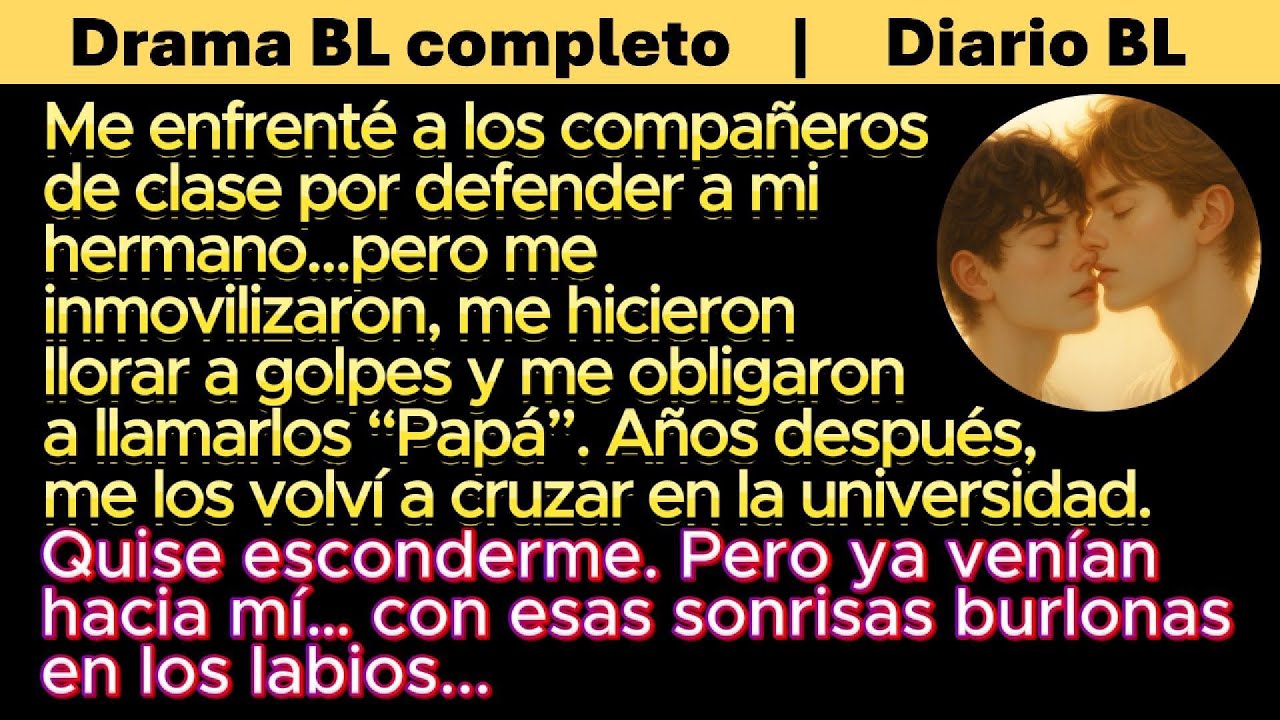 Drama BL completo | Diario BL

Me enfrenté a los compañeros de clase por defender a mi hermano...pero me inmovilizaron, me hicieron llorar a golpes y me obligaron a llamarlos “Papá”. Años después, me los volví a cruzar en la universidad.

Quise esconderme. Pero ya venían hacia mí... con esas sonrisas burlonas en los labios...